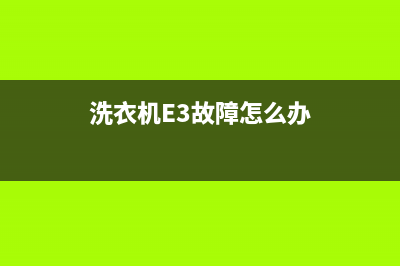 洗衣机E3故障怎么办